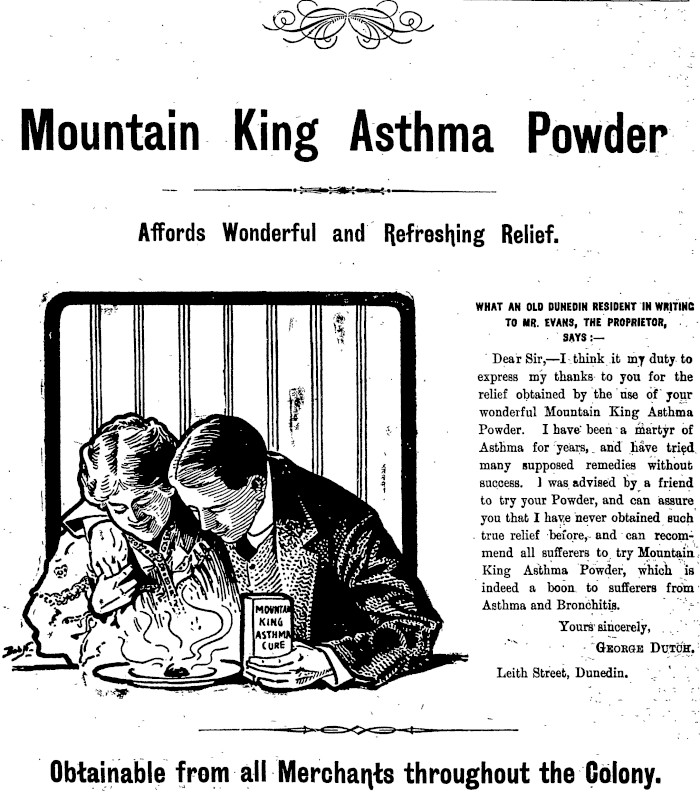 Mountain King Asthma Powder

Affords Wonderful and Refreshing Relief.

MOUNTAIN KING ASTHMA CURE

WHAT AN OLD DUNEDIN RESIDENT IN WRITING TO MR. EVANS, THE PROPRIETOR, SAYS :—

Dear Sir,—I think it my duty to express my thanks to you for the relief obtained by the use of your wonderful Mountain King Asthma Powder. I have been a martyr of Asthma for years, and have tried many supposed remedies without success. I was advised by a friend to try your Powder, and can assure you that I have never obtained such true relief before, and can recommend all sufferers to try Mountain King Asthma Powder, which is indeed a boon to sufferers from Asthma and Bronchitis.

Yours sincerely,
GEORGE DUTCH.

Leith Street, Dunedin.

Obtainable from all Merchants throughout the Colony.